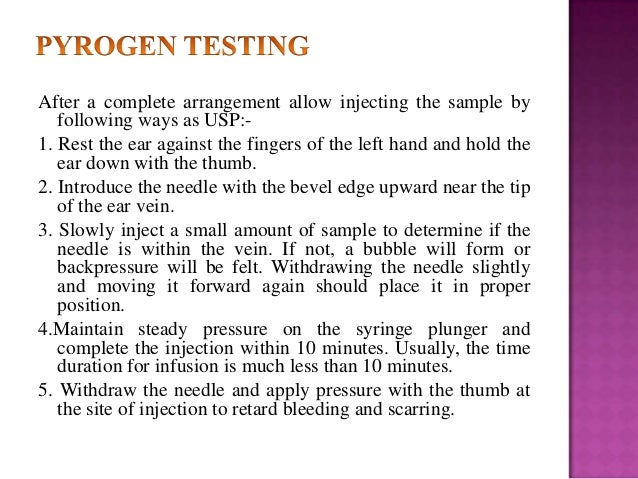 PYROGEN TESTING

After a complete arrangement allow injecting the sample by following ways as USP:-

1. Rest the ear against the fingers of the left hand and hold the ear down with the thumb.

2. Introduce the needle with the bevel edge upward near the tip of the ear vein.

3. Slowly inject a small amount of sample to determine if the needle is within the vein. If not, a bubble will form or backpressure will be felt. Withdrawing the needle slightly and moving it forward again should place it in proper position.

4.Maintain steady pressure on the syringe plunger and complete the injection within 10 minutes. Usually, the time duration for infusion is much less than 10 minutes.

5. Withdraw the needle and apply pressure with the thumb at the site of injection to retard bleeding and scarring.